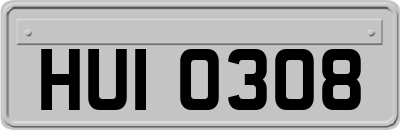 HUI 0308